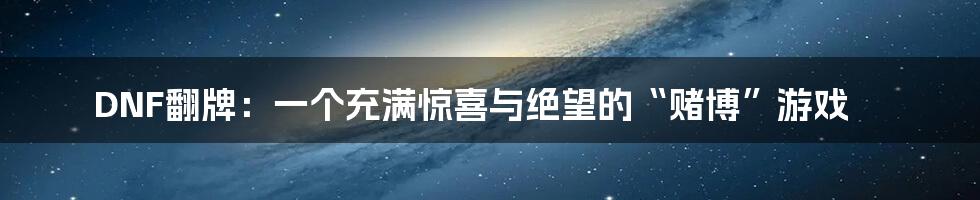 DNF翻牌：一个充满惊喜与绝望的“赌博”游戏